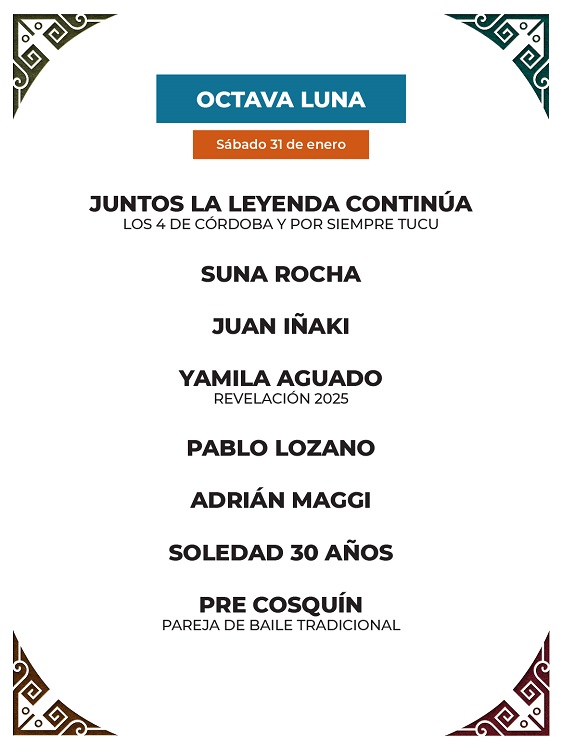 OCTAVA LUNA

Sábado 31 de enero

JUNTOS LA LEYENDA CONTINÚA
LOS 4 DE CÓRDOBA Y POR SIEMPRE TUCU

SUNA ROCHA

JUAN IÑAKI

YAMILA AGUADO
REVELACIÓN 2025

PABLO LOZANO

ADRIÁN MAGGI

SOLEDAD 30 AÑOS

PRE COSQUÍN
PAREJA DE BAILE TRADICIONAL